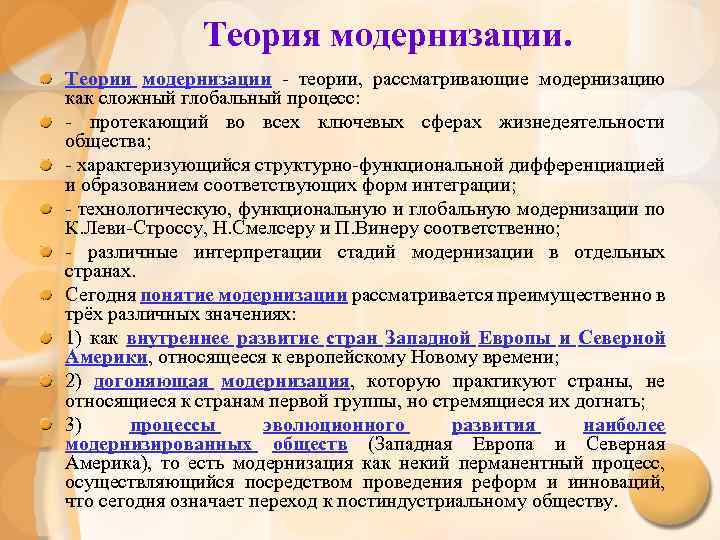 Теория модернизации.

Теории модернизации - теории, рассматривающие модернизацию как сложный глобальный процесс:

- протекающий во всех ключевых сферах жизнедеятельности общества;

- характеризующийся структурно-функциональной дифференциацией и образованием соответствующих форм интеграции;

- технологическую, функциональную и глобальную модернизации по К.Леви-Строссу, Н.Смелсеру и П.Винеру соответственно;

- различные интерпретации стадий модернизации в отдельных странах.

Сегодня понятие модернизации рассматривается преимущественно в трёх различных значениях:

1) как внутреннее развитие стран Западной Европы и Северной Америки, относящееся к европейскому Новому времени;

2) догоняющая модернизация, которую практикуют страны, не относящиеся к странам первой группы, но стремящиеся их догнать;

3) процессы эволюционного развития наиболее модернизированных обществ (Западная Европа и Северная Америка), то есть модернизация как некий перманентный процесс, осуществляющийся посредством проведения реформ и инноваций, что сегодня означает переход к постиндустриальному обществу.